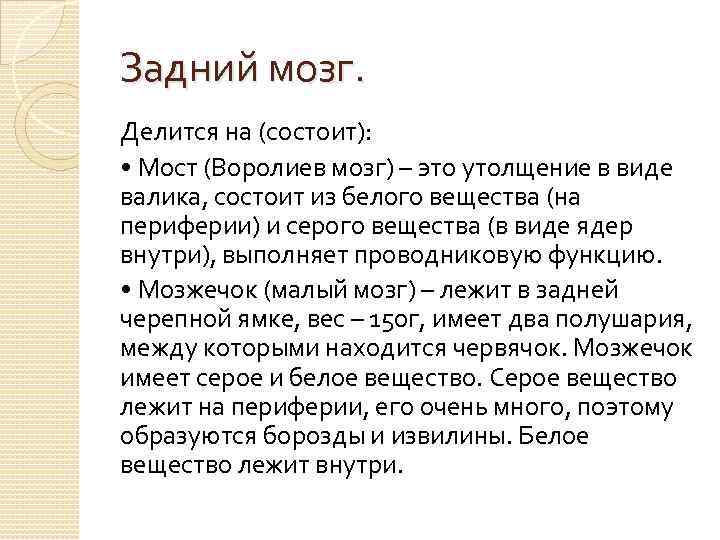 Задний мозг.

Делится на (состоит):

• Мост (Воролиев мозг) – это утолщение в виде валика, состоит из белого вещества (на периферии) и серого вещества (в виде ядер внутри), выполняет проводниковую функцию.

• Мозжечок (малый мозг) – лежит в задней черепной ямке, вес – 150г, имеет два полушария, между которыми находится червячок. Мозжечок имеет серое и белое вещество. Серое вещество лежит на периферии, его очень много, поэтому образуются борозды и извилины. Белое вещество лежит внутри.